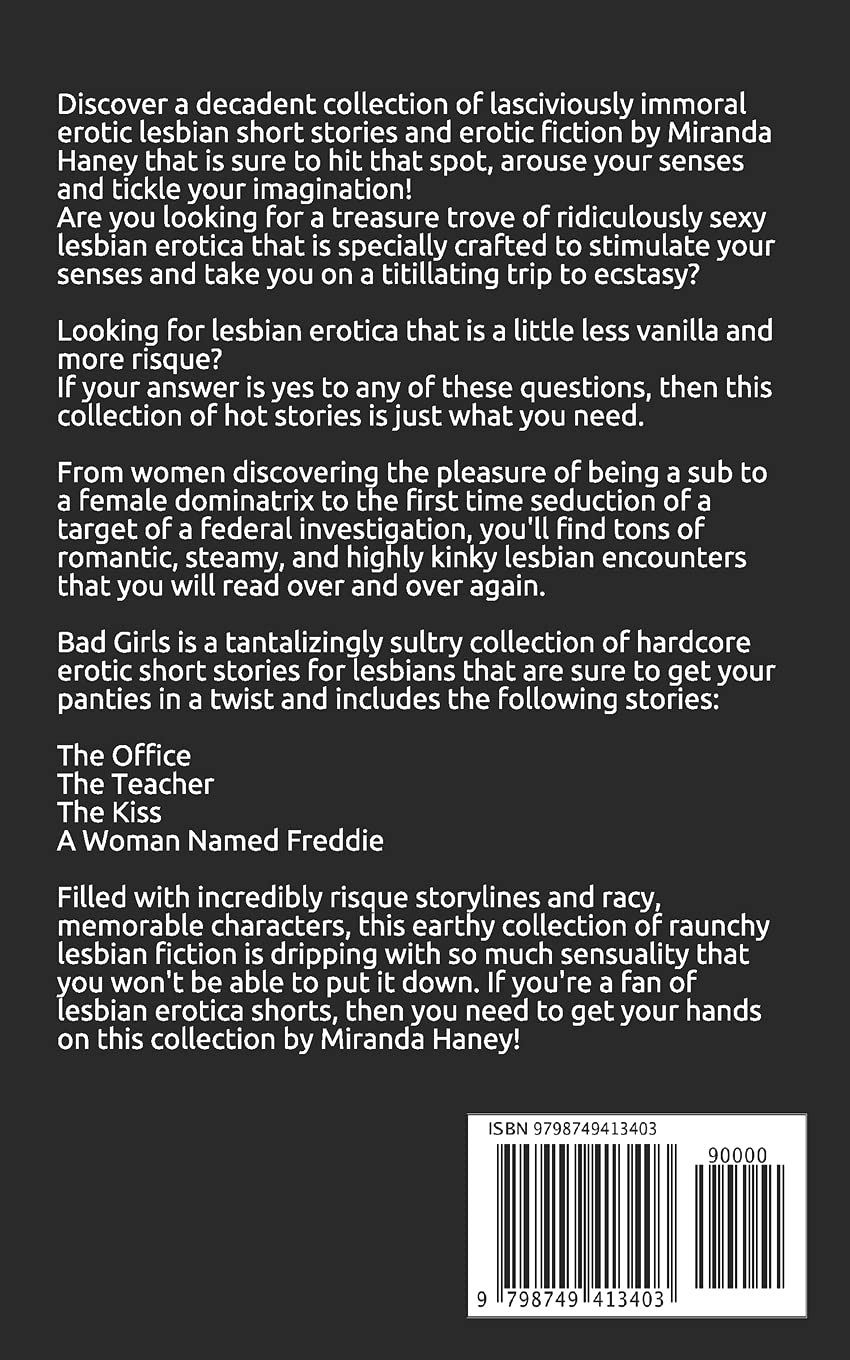 Discover a decadent collection of lasciviously immoral erotic lesbian short stories and erotic fiction by Miranda Haney that is sure to hit that spot, arouse your senses and tickle your imagination!
Are you looking for a treasure trove of ridiculously sexy lesbian erotica that is specially crafted to stimulate your senses and take you on a titillating trip to ecstasy?

Looking for lesbian erotica that is a little less vanilla and more risque?
If your answer is yes to any of these questions, then this collection of hot stories is just what you need.

From women discovering the pleasure of being a sub to a female dominatrix to the first time seduction of a target of a federal investigation, you'll find tons of romantic, steamy, and highly kinky lesbian encounters that you will read over and over again.

Bad Girls is a tantalizingly sultry collection of hardcore erotic short stories for lesbians that are sure to get your panties in a twist and includes the following stories:

The Office
The Teacher
The Kiss
A Woman Named Freddie

Filled with incredibly risque storylines and racy, memorable characters, this earthy collection of raunchy lesbian fiction is dripping with so much sensuality that you won't be able to put it down. If you're a fan of lesbian erotica shorts, then you need to get your hands on this collection by Miranda Haney!

ISBN 9798749413403

90000

9 798749 413403